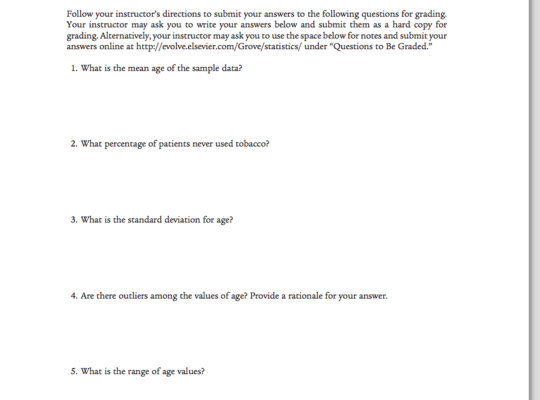 Follow your instructor's directions to submit your answers to the following questions for grading. Your instructor may ask you to write your answers below and submit them as a hard copy for grading. Alternatively, your instructor may ask you to use the space below for notes and submit your answers online at http://evolve.elsevier.com/Grove/statistics/ under "Questions to Be Graded."

1. What is the mean age of the sample data?

2. What percentage of patients never used tobacco?

3. What is the standard deviation for age?

4. Are there outliers among the values of age? Provide a rationale for your answer.

5. What is the range of age values?